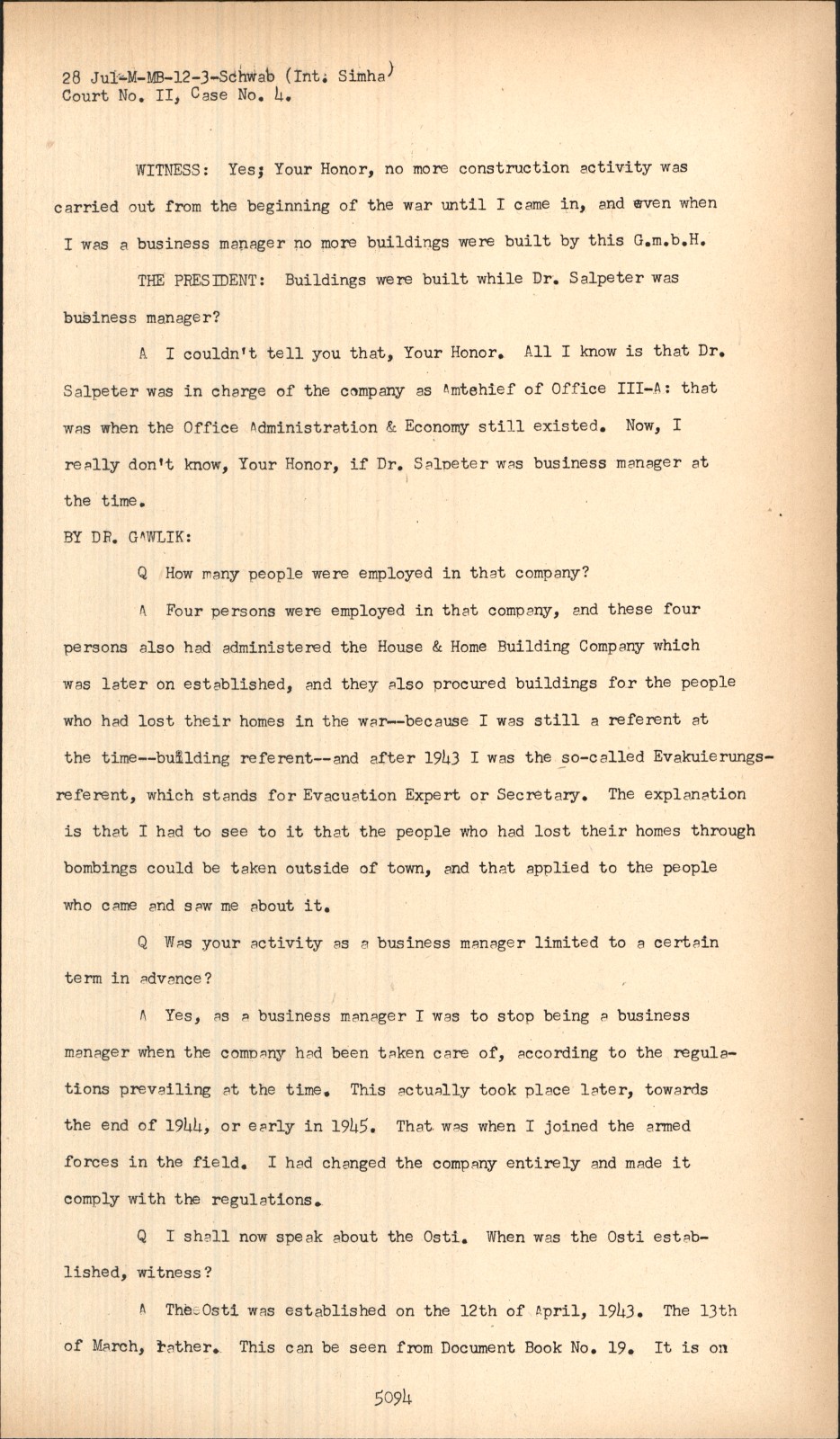 28 Jul-M-MB-12-3-Schwab (Int. Simha)
Court No. II, Case No. 4.

WITNESS: Yes; Your Honor, no more construction activity was carried out from the beginning of the war until I came in, and even when I was a business manager no more buildings were built by this G.m.b.H.

THE PRESIDENT: Buildings were built while Dr. Salpeter was business manager?

A I couldn't tell you that, Your Honor. All I know is that Dr. Salpeter was in charge of the company as Amtchief of Office III-A: that was when the Office Administration & Economy still existed. Now, I really don't know, Your Honor, if Dr. Salpeter was business manager at the time.

BY DR. GAWLIK:

Q How many people were employed in that company?

A Four persons were employed in that company, and these four persons also had administered the House & Home Building Company which was later on established, and they also procured buildings for the people who had lost their homes in the war--because I was still a referent at the time--building referent--and after 1943 I was the so-called Evakuierungsreferent, which stands for Evacuation Expert or Secretary. The explanation is that I had to see to it that the people who had lost their homes through bombings could be taken outside of town, and that applied to the people who came and saw me about it.

Q Was your activity as a business manager limited to a certain term in advance?

A Yes, as a business manager I was to stop being a business manager when the company had been taken care of, according to the regulations prevailing at the time. This actually took place later, towards the end of 1944, or early in 1945. That was when I joined the armed forces in the field. I had changed the company entirely and made it comply with the regulations.

Q I shall now speak about the Osti. When was the Osti established, witness?

A The Osti was established on the 12th of April, 1943. The 13th of March, rather. This can be seen from Document Book No. 19. It is on

5094